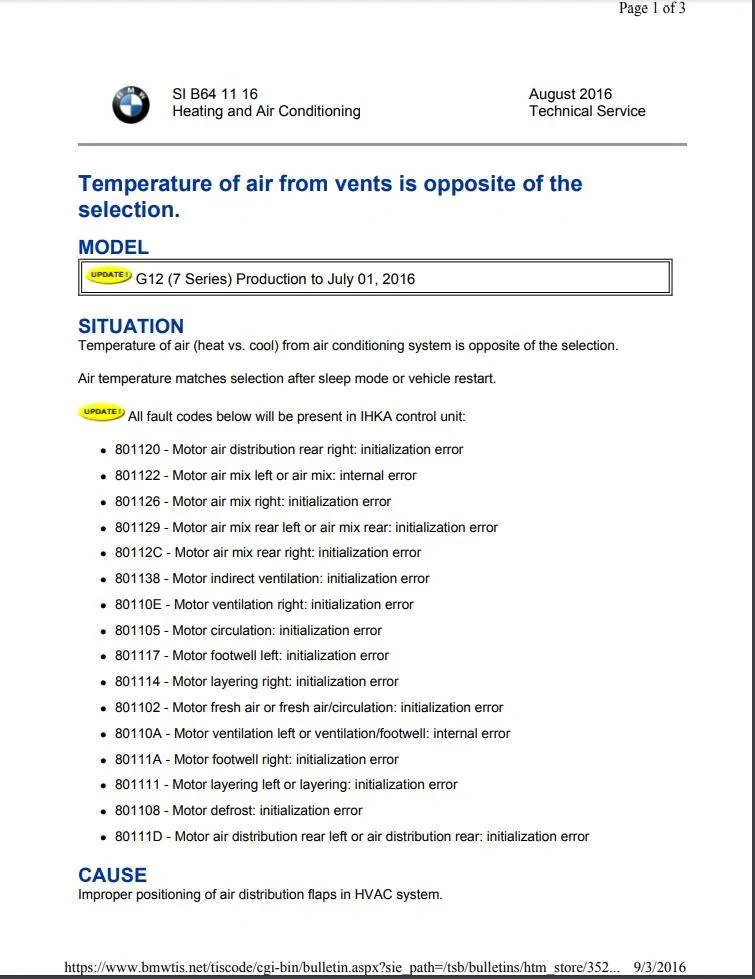 Page 1 of 3

SI B64 11 16
Heating and Air Conditioning

August 2016
Technical Service

Temperature of air from vents is opposite of the selection.

MODEL

UPDATE! G12 (7 Series) Production to July 01, 2016

SITUATION
Temperature of air (heat vs. cool) from air conditioning system is opposite of the selection.

Air temperature matches selection after sleep mode or vehicle restart.

UPDATE! All fault codes below will be present in IHKA control unit:

- 801120 - Motor air distribution rear right: initialization error
- 801122 - Motor air mix left or air mix: internal error
- 801126 - Motor air mix right: initialization error
- 801129 - Motor air mix rear left or air mix rear: initialization error
- 80112C - Motor air mix rear right: initialization error
- 801138 - Motor indirect ventilation: initialization error
- 80110E - Motor ventilation right: initialization error
- 801105 - Motor circulation: initialization error
- 801117 - Motor footwell left: initialization error
- 801114 - Motor layering right: initialization error
- 801102 - Motor fresh air or fresh air/circulation: initialization error
- 80110A - Motor ventilation left or ventilation/footwell: internal error
- 80111A - Motor footwell right: initialization error
- 801111 - Motor layering left or layering: initialization error
- 801108 - Motor defrost: initialization error
- 80111D - Motor air distribution rear left or air distribution rear: initialization error

CAUSE
Improper positioning of air distribution flaps in HVAC system.

https://www.bmwtis.net/tiscode/cgi-bin/bulletin.aspx?sie_path=/tsb/bulletins/htm_store/352... 9/3/2016